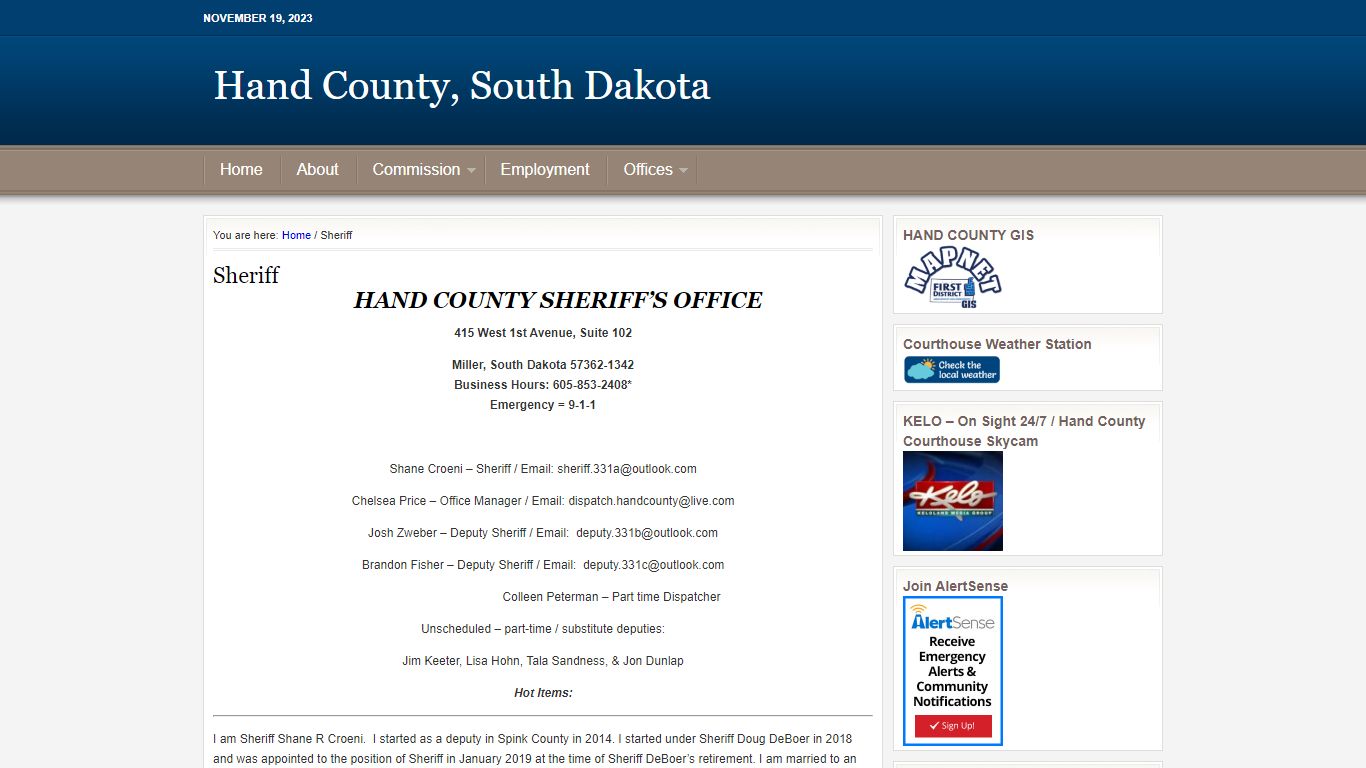 NOVEMBER 19, 2023

Hand County, South Dakota

Home About Commission Employment Offices

You are here: Home / Sheriff

Sheriff

HAND COUNTY SHERIFF'S OFFICE

415 West 1st Avenue, Suite 102

Miller, South Dakota 57362-1342
Business Hours: 605-853-2408*
Emergency = 9-1-1

Shane Croeni – Sheriff / Email: sheriff.331a@outlook.com

Chelsea Price – Office Manager / Email: dispatch.handcounty@live.com

Josh Zweber – Deputy Sheriff / Email: deputy.331b@outlook.com

Brandon Fisher – Deputy Sheriff / Email: deputy.331c@outlook.com

Colleen Peterman – Part time Dispatcher

Unscheduled – part-time / substitute deputies:

Jim Keeter, Lisa Hohn, Tala Sandness, & Jon Dunlap

Hot Items:

I am Sheriff Shane R Croeni. I started as a deputy in Spink County in 2014. I started under Sheriff Doug DeBoer in 2018 and was appointed to the position of Sheriff in January 2019 at the time of Sheriff DeBoer's retirement. I am married to an

HAND COUNTY GIS

MAPNET FIRST DISTRICT GIS

Courthouse Weather Station

Check the local weather

KELO – On Sight 24/7 / Hand County Courthouse Skycam

Kelo KELOLAND MEDIA GROUP

Join AlertSense

AlertSense Receive Emergency Alerts & Community Notifications

Sign Up!